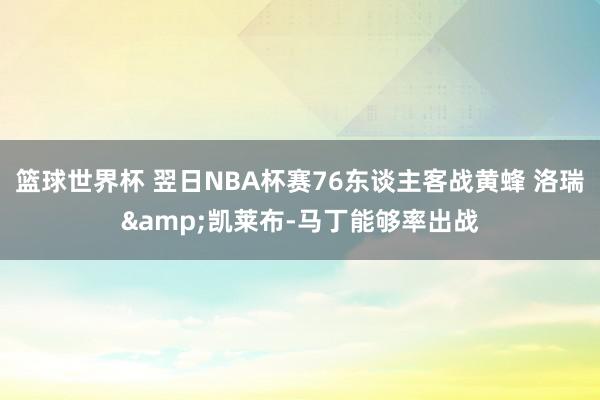 篮球世界杯 翌日NBA杯赛76东谈主客战黄蜂 洛瑞&amp;凯莱布-马丁能够率出战